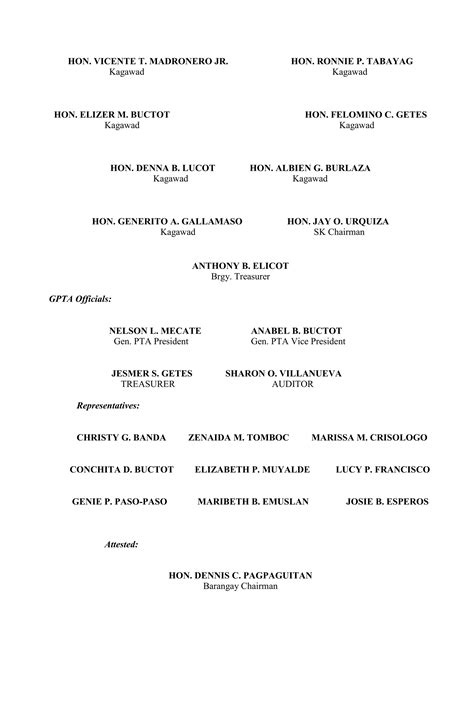 HON. VICENTE T. MADRONERO JR.
Kagawad

HON. RONNIE P. TABAYAG
Kagawad

HON. ELIZER M. BUCTOT
Kagawad

HON. FELOMINO C. GETES
Kagawad

HON. DENNA B. LUCOT
Kagawad

HON. ALBIEN G. BURLAZA
Kagawad

HON. GENERITO A. GALLAMASO
Kagawad

HON. JAY O. URQUIZA
SK Chairman

ANTHONY B. ELICOT
Brgy. Treasurer

GPTA Officials:

NELSON L. MECATE
Gen. PTA President

ANABEL B. BUCTOT
Gen. PTA Vice President

JESMER S. GETES
TREASURER

SHARON O. VILLANUEVA
AUDITOR

Representatives:

CHRISTY G. BANDA

ZENAIDA M. TOMBOC

MARISSA M. CRISOLOGO

CONCHITA D. BUCTOT

ELIZABETH P. MUYALDE

LUCY P. FRANCISCO

GENIE P. PASO-PASO

MARIBETH B. EMUSLAN

JOSIE B. ESPEROS

Attested:

HON. DENNIS C. PAGPAGUITAN
Barangay Chairman